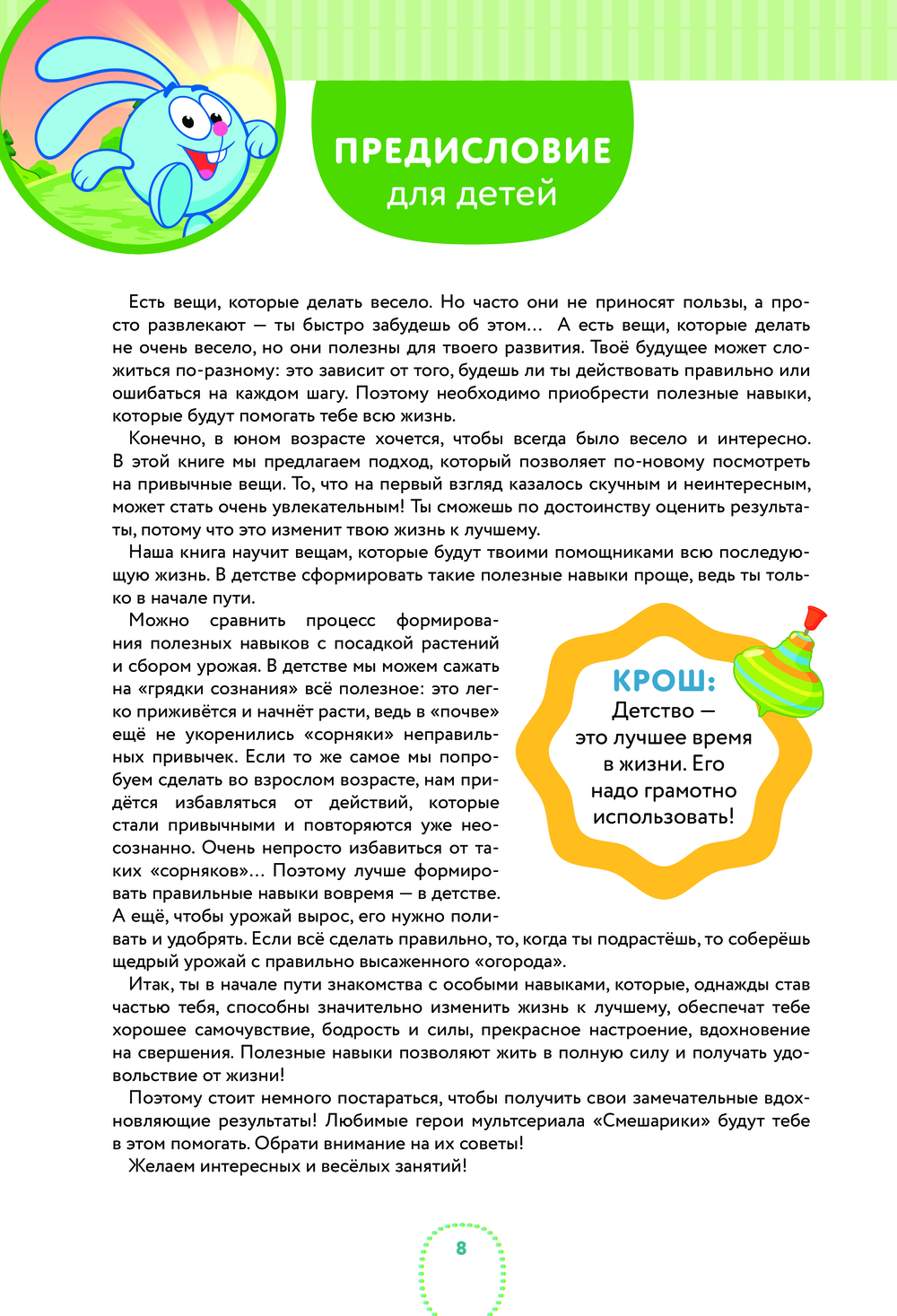 ПРЕДИСЛОВИЕ
для детей

Есть вещи, которые делать весело. Но часто они не приносят пользы, а просто развлекают — ты быстро забудешь об этом… А есть вещи, которые делать не очень весело, но они полезны для твоего развития. Твоё будущее может сложиться по-разному: это зависит от того, будешь ли ты действовать правильно или ошибаться на каждом шагу. Поэтому необходимо приобрести полезные навыки, которые будут помогать тебе всю жизнь.

Конечно, в юном возрасте хочется, чтобы всегда было весело и интересно. В этой книге мы предлагаем подход, который позволяет по-новому посмотреть на привычные вещи. То, что на первый взгляд казалось скучным и неинтересным, может стать очень увлекательным! Ты сможешь по достоинству оценить результаты, потому что это изменит твою жизнь к лучшему.

Наша книга научит вещам, которые будут твоими помощниками всю последующую жизнь. В детстве сформировать такие полезные навыки проще, ведь ты только в начале пути.

Можно сравнить процесс формирования полезных навыков с посадкой растений и сбором урожая. В детстве мы можем сажать на «грядки сознания» всё полезное: это легко приживётся и начнёт расти, ведь в «почве» ещё не укоренились «сорняки» неправильных привычек. Если то же самое мы попробуем сделать во взрослом возрасте, нам придётся избавляться от действий, которые стали привычными и повторяются уже неосознанно. Очень непросто избавиться от таких «сорняков»… Поэтому лучше формировать правильные навыки вовремя — в детстве. А ещё, чтобы урожай вырос, его нужно поливать и удобрять. Если всё сделать правильно, то, когда ты подрастёшь, то соберёшь щедрый урожай с правильно высаженного «огорода».

КРОШ:
Детство — это лучшее время в жизни. Его надо грамотно использовать!

Итак, ты в начале пути знакомства с особыми навыками, которые, однажды став частью тебя, способны значительно изменить жизнь к лучшему, обеспечат тебе хорошее самочувствие, бодрость и силы, прекрасное настроение, вдохновение на свершения. Полезные навыки позволяют жить в полную силу и получать удовольствие от жизни!

Поэтому стоит немного постараться, чтобы получить свои замечательные вдохновляющие результаты! Любимые герои мультсериала «Смешарики» будут тебе в этом помогать. Обрати внимание на их советы!

Желаем интересных и весёлых занятий!

8